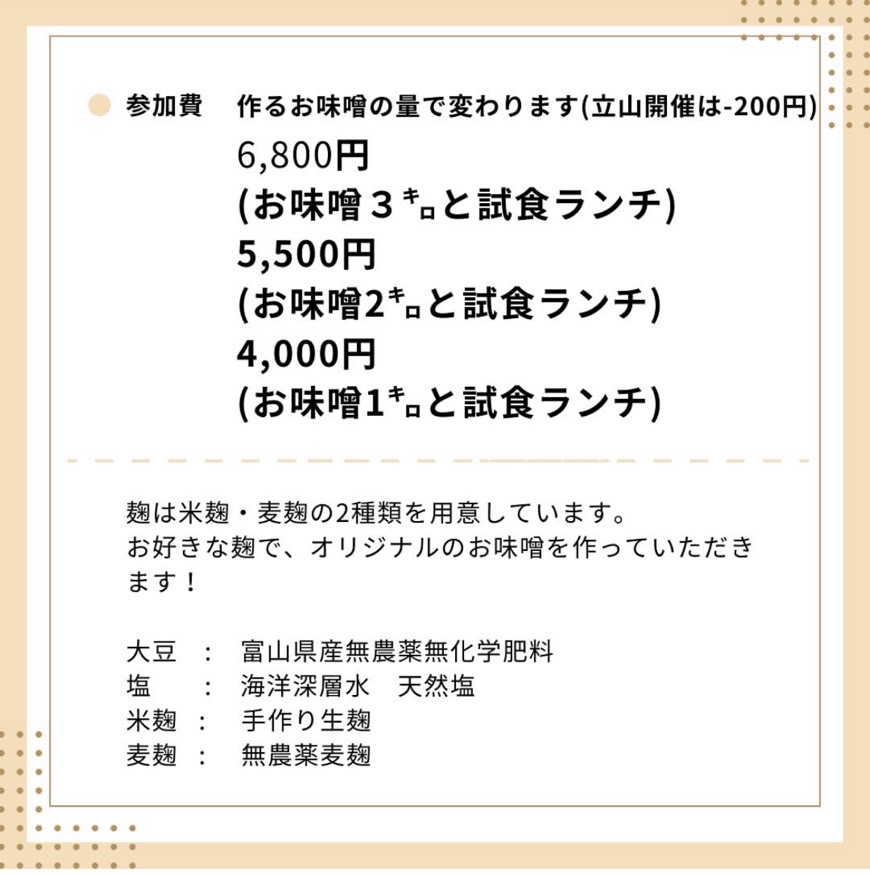 参加費　作るお味噌の量で変わります(立山開催は-200円)

6,800円
(お味噌３㌔と試食ランチ)
5,500円
(お味噌2㌔と試食ランチ)
4,000円
(お味噌1㌔と試食ランチ)

麹は米麹・麦麹の2種類を用意しています。
お好きな麹で、オリジナルのお味噌を作っていただきます！

大豆　:　富山県産無農薬無化学肥料
塩　　:　海洋深層水　天然塩
米麹　:　手作り生麹
麦麹　:　無農薬麦麹